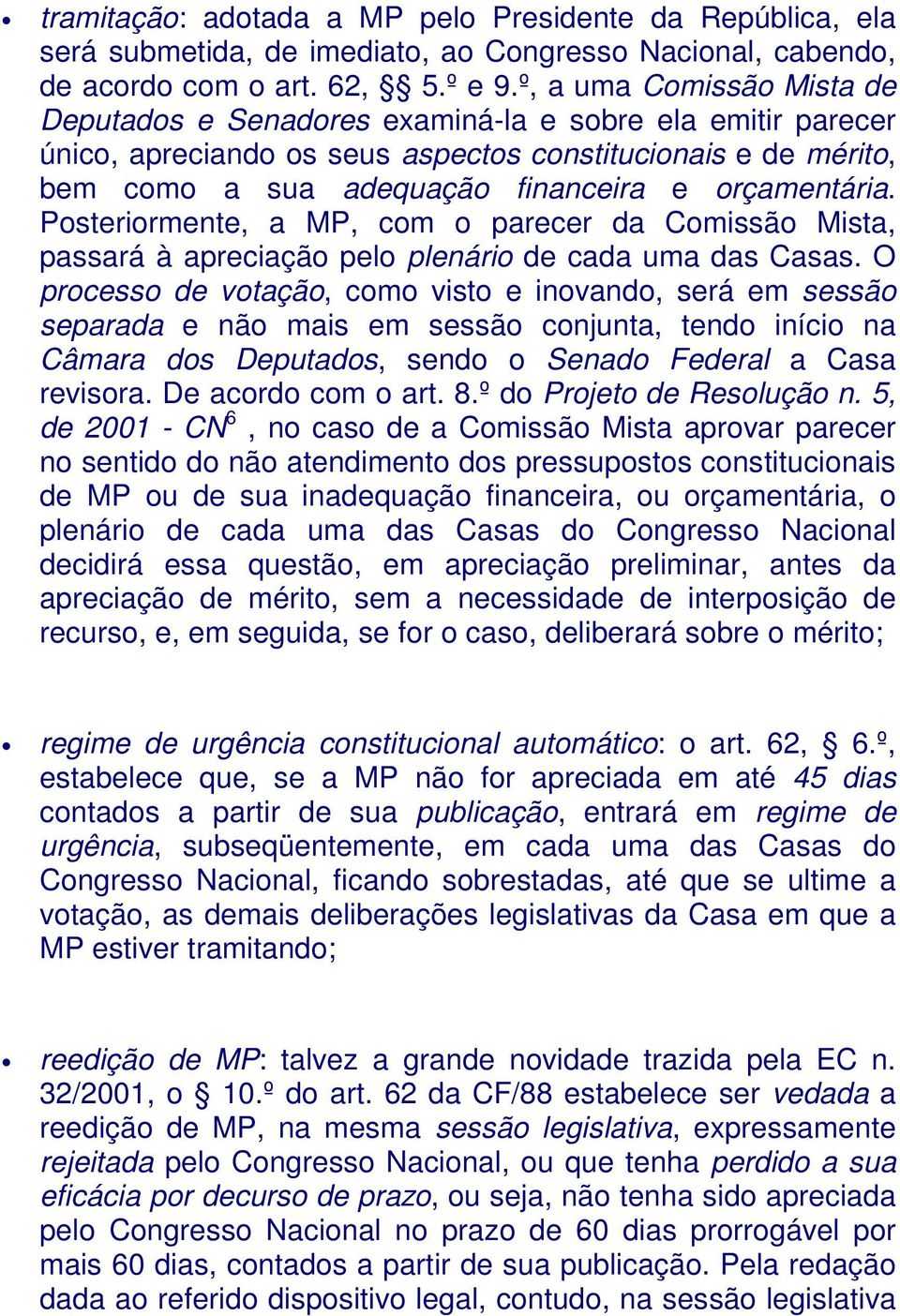 • tramitação: adotada a MP pelo Presidente da República, ela será submetida, de imediato, ao Congresso Nacional, cabendo, de acordo com o art. 62, §§ 5.º e 9.º, a uma Comissão Mista de Deputados e Senadores examiná-la e sobre ela emitir parecer único, apreciando os seus aspectos constitucionais e de mérito, bem como a sua adequação financeira e orçamentária. Posteriormente, a MP, com o parecer da Comissão Mista, passará à apreciação pelo plenário de cada uma das Casas. O processo de votação, como visto e inovando, será em sessão separada e não mais em sessão conjunta, tendo início na Câmara dos Deputados, sendo o Senado Federal a Casa revisora. De acordo com o art. 8.º do Projeto de Resolução n. 5, de 2001 - CN$^6$, no caso de a Comissão Mista aprovar parecer no sentido do não atendimento dos pressupostos constitucionais de MP ou de sua inadequação financeira, ou orçamentária, o plenário de cada uma das Casas do Congresso Nacional decidirá essa questão, em apreciação preliminar, antes da apreciação de mérito, sem a necessidade de interposição de recurso, e, em seguida, se for o caso, deliberará sobre o mérito;

• regime de urgência constitucional automático: o art. 62, § 6.º, estabelece que, se a MP não for apreciada em até 45 dias contados a partir de sua publicação, entrará em regime de urgência, subseqüentemente, em cada uma das Casas do Congresso Nacional, ficando sobrestadas, até que se ultime a votação, as demais deliberações legislativas da Casa em que a MP estiver tramitando;

• reedição de MP: talvez a grande novidade trazida pela EC n. 32/2001, o § 10.º do art. 62 da CF/88 estabelece ser vedada a reedição de MP, na mesma sessão legislativa, expressamente rejeitada pelo Congresso Nacional, ou que tenha perdido a sua eficácia por decurso de prazo, ou seja, não tenha sido apreciada pelo Congresso Nacional no prazo de 60 dias prorrogável por mais 60 dias, contados a partir de sua publicação. Pela redação dada ao referido dispositivo legal, contudo, na sessão legislativa